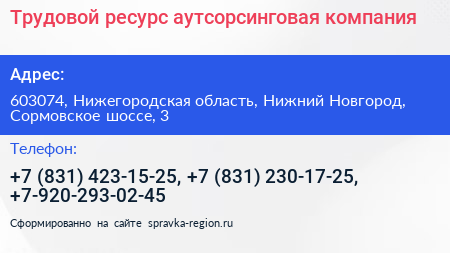 Трудовой ресурс аутсорсинговая компания

Адрес:

603074, Нижегородская область, Нижний Новгород, Сормовское шоссе, 3

Телефон:

+7 (831) 423-15-25, +7 (831) 230-17-25, +7-920-293-02-45

Сформированно на сайте spravka-region.ru